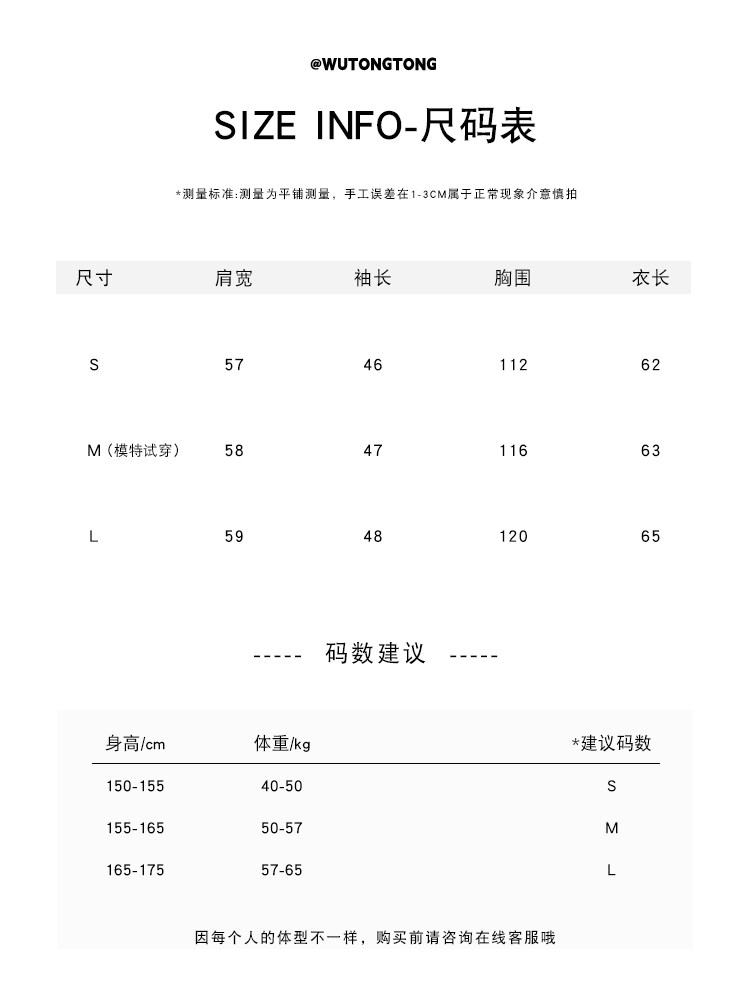 @WUTONGTONG

SIZE INFO-尺码表

*测量标准:测量为平铺测量，手工误差在1-3CM属于正常现象介意慎拍

| 尺寸 | 肩宽 | 袖长 | 胸围 | 衣长 |
|---|---|---|---|---|
| S | 57 | 46 | 112 | 62 |
| M（模特试穿） | 58 | 47 | 116 | 63 |
| L | 59 | 48 | 120 | 65 |

----- 码数建议 -----

| 身高/cm | 体重/kg | *建议码数 |
|---|---|---|
| 150-155 | 40-50 | S |
| 155-165 | 50-57 | M |
| 165-175 | 57-65 | L |

因每个人的体型不一样，购买前请咨询在线客服哦